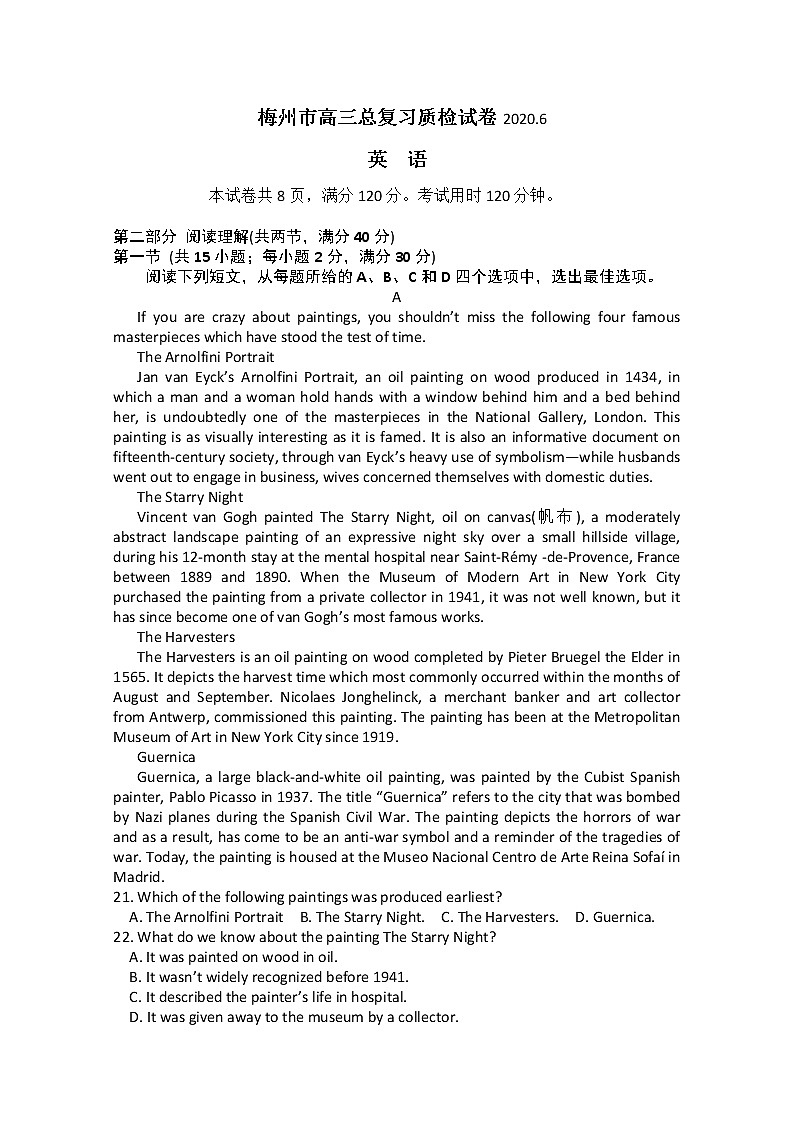 梅州市高三总复习质检试卷 2020.6

英 语

本试卷共 8 页，满分 120 分。考试用时 120 分钟。

第二部分 阅读理解(共两节，满分 40 分)
第一节 (共 15 小题；每小题 2 分，满分 30 分)
阅读下列短文，从每题所给的 A、B、C 和 D 四个选项中，选出最佳选项。

A

If you are crazy about paintings, you shouldn't miss the following four famous masterpieces which have stood the test of time.

The Arnolfini Portrait

Jan van Eyck's Arnolfini Portrait, an oil painting on wood produced in 1434, in which a man and a woman hold hands with a window behind him and a bed behind her, is undoubtedly one of the masterpieces in the National Gallery, London. This painting is as visually interesting as it is famed. It is also an informative document on fifteenth-century society, through van Eyck's heavy use of symbolism—while husbands went out to engage in business, wives concerned themselves with domestic duties.

The Starry Night

Vincent van Gogh painted The Starry Night, oil on canvas(帆布), a moderately abstract landscape painting of an expressive night sky over a small hillside village, during his 12-month stay at the mental hospital near Saint-Rémy -de-Provence, France between 1889 and 1890. When the Museum of Modern Art in New York City purchased the painting from a private collector in 1941, it was not well known, but it has since become one of van Gogh's most famous works.

The Harvesters

The Harvesters is an oil painting on wood completed by Pieter Bruegel the Elder in 1565. It depicts the harvest time which most commonly occurred within the months of August and September. Nicolaes Jonghelinck, a merchant banker and art collector from Antwerp, commissioned this painting. The painting has been at the Metropolitan Museum of Art in New York City since 1919.

Guernica

Guernica, a large black-and-white oil painting, was painted by the Cubist Spanish painter, Pablo Picasso in 1937. The title "Guernica" refers to the city that was bombed by Nazi planes during the Spanish Civil War. The painting depicts the horrors of war and as a result, has come to be an anti-war symbol and a reminder of the tragedies of war. Today, the painting is housed at the Museo Nacional Centro de Arte Reina Sofaí in Madrid.

21. Which of the following paintings was produced earliest?
A. The Arnolfini Portrait B. The Starry Night. C. The Harvesters. D. Guernica.
22. What do we know about the painting The Starry Night?
A. It was painted on wood in oil.
B. It wasn't widely recognized before 1941.
C. It described the painter's life in hospital.
D. It was given away to the museum by a collector.